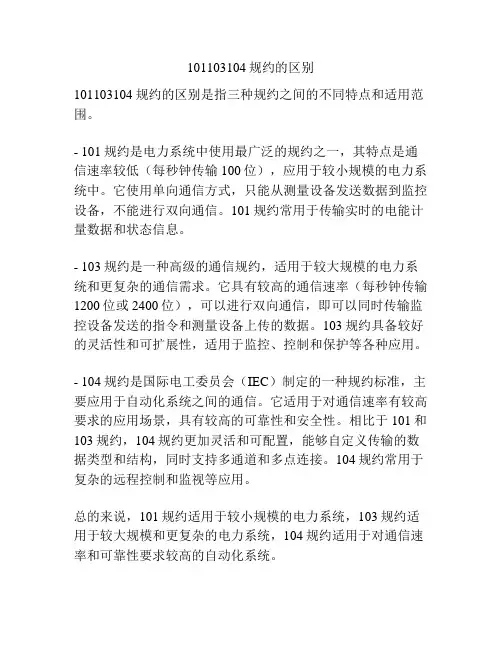 101103104 规约的区别

101103104 规约的区别是指三种规约之间的不同特点和适用范围。

- 101 规约是电力系统中使用最广泛的规约之一，其特点是通信速率较低（每秒钟传输 100 位），应用于较小规模的电力系统中。它使用单向通信方式，只能从测量设备发送数据到监控设备，不能进行双向通信。101 规约常用于传输实时的电能计量数据和状态信息。

- 103 规约是一种高级的通信规约，适用于较大规模的电力系统和更复杂的通信需求。它具有较高的通信速率（每秒钟传输 1200 位或 2400 位），可以进行双向通信，即可以同时传输监控设备发送的指令和测量设备上传的数据。103 规约具备较好的灵活性和可扩展性，适用于监控、控制和保护等各种应用。

- 104 规约是国际电工委员会（IEC）制定的一种规约标准，主要应用于自动化系统之间的通信。它适用于对通信速率有较高要求的应用场景，具有较高的可靠性和安全性。相比于 101 和 103 规约，104 规约更加灵活和可配置，能够自定义传输的数据类型和结构，同时支持多通道和多点连接。104 规约常用于复杂的远程控制和监视等应用。

总的来说，101 规约适用于较小规模的电力系统，103 规约适用于较大规模和更复杂的电力系统，104 规约适用于对通信速率和可靠性要求较高的自动化系统。